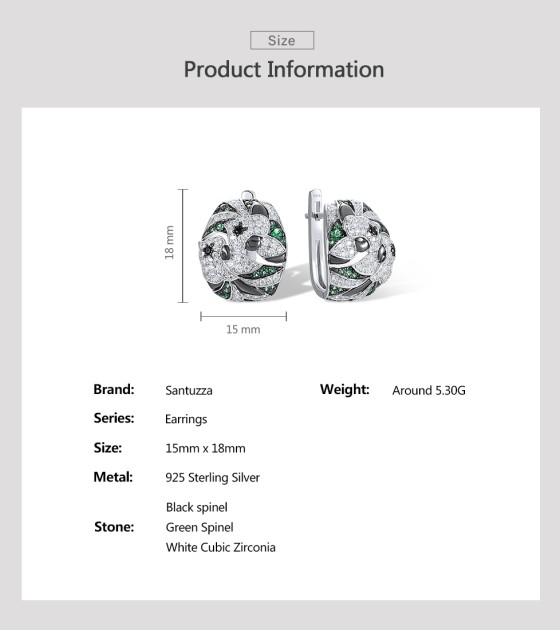 Size

Product Information

18 mm

15 mm

Brand: Santuzza

Series: Earrings

Size: 15mm x 18mm

Metal: 925 Sterling Silver

Stone: Black spinel
Green Spinel
White Cubic Zirconia

Weight: Around 5.30G